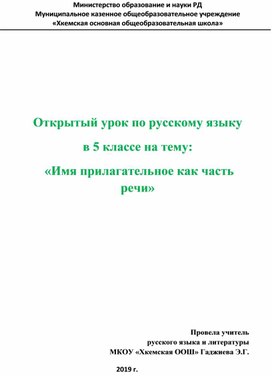 Министерство образование и науки РД
Муниципальное казенное общеобразовательное учреждение
«Хкемская основная общеобразовательная школа»

Открытый урок по русскому языку
в 5 классе на тему:
«Имя прилагательное как часть речи»

Провела учитель
русского языка и литературы
МКОУ «Хкемская ООШ» Гаджиева Э.Г.

2019 г.